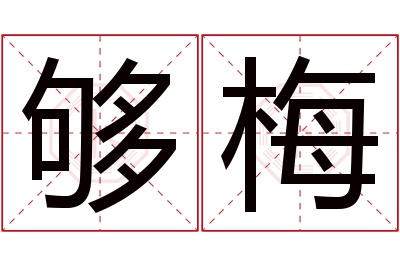 够梅